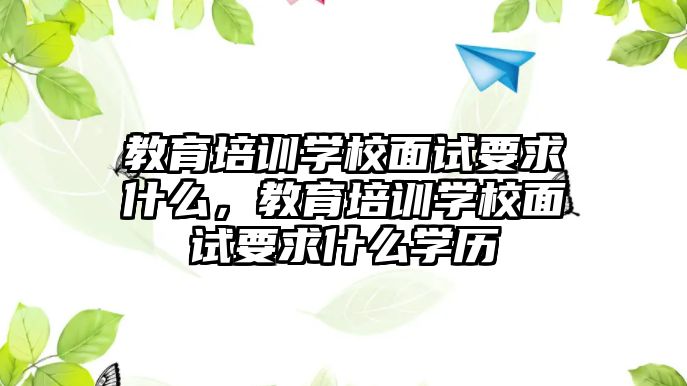 教育培训学校面试要求什么，教育培训学校面试要求什么学历